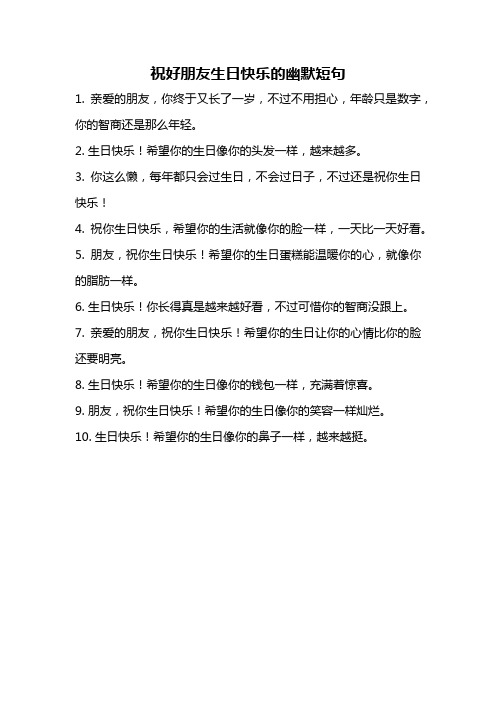 祝好朋友生日快乐的幽默短句

1. 亲爱的朋友，你终于又长了一岁，不过不用担心，年龄只是数字，你的智商还是那么年轻。

2. 生日快乐！希望你的生日像你的头发一样，越来越多。

3. 你这么懒，每年都只会过生日，不会过日子，不过还是祝你生日快乐！

4. 祝你生日快乐，希望你的生活就像你的脸一样，一天比一天好看。

5. 朋友，祝你生日快乐！希望你的生日蛋糕能温暖你的心，就像你的脂肪一样。

6. 生日快乐！你长得真是越来越好看，不过可惜你的智商没跟上。

7. 亲爱的朋友，祝你生日快乐！希望你的生日让你的心情比你的脸还要明亮。

8. 生日快乐！希望你的生日像你的钱包一样，充满着惊喜。

9. 朋友，祝你生日快乐！希望你的生日像你的笑容一样灿烂。

10. 生日快乐！希望你的生日像你的鼻子一样，越来越挺。